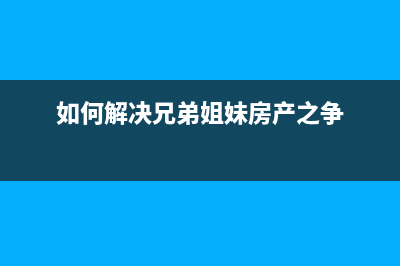 如何解决兄弟姐妹房产之争